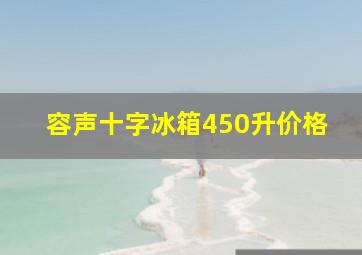 容声十字冰箱450升价格